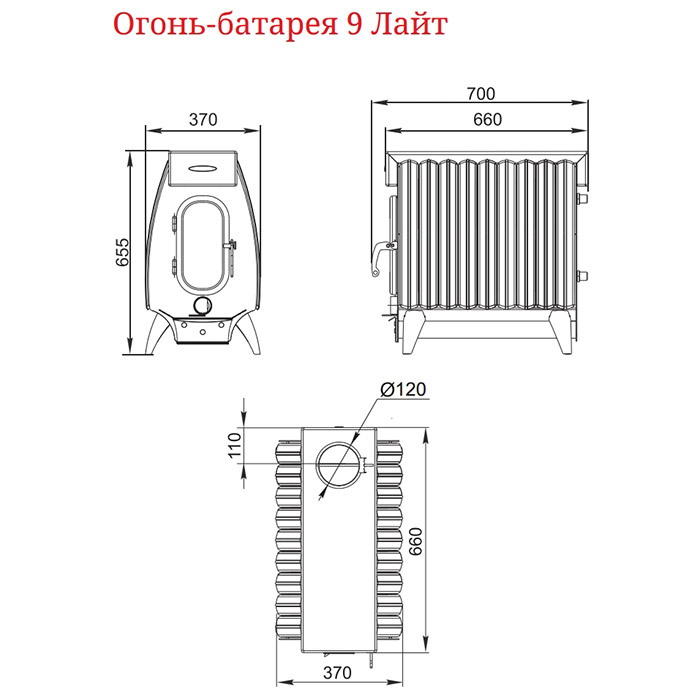 Огонь-батарея 9 Лайт

370

655

700

660

Ø120

110

660

370